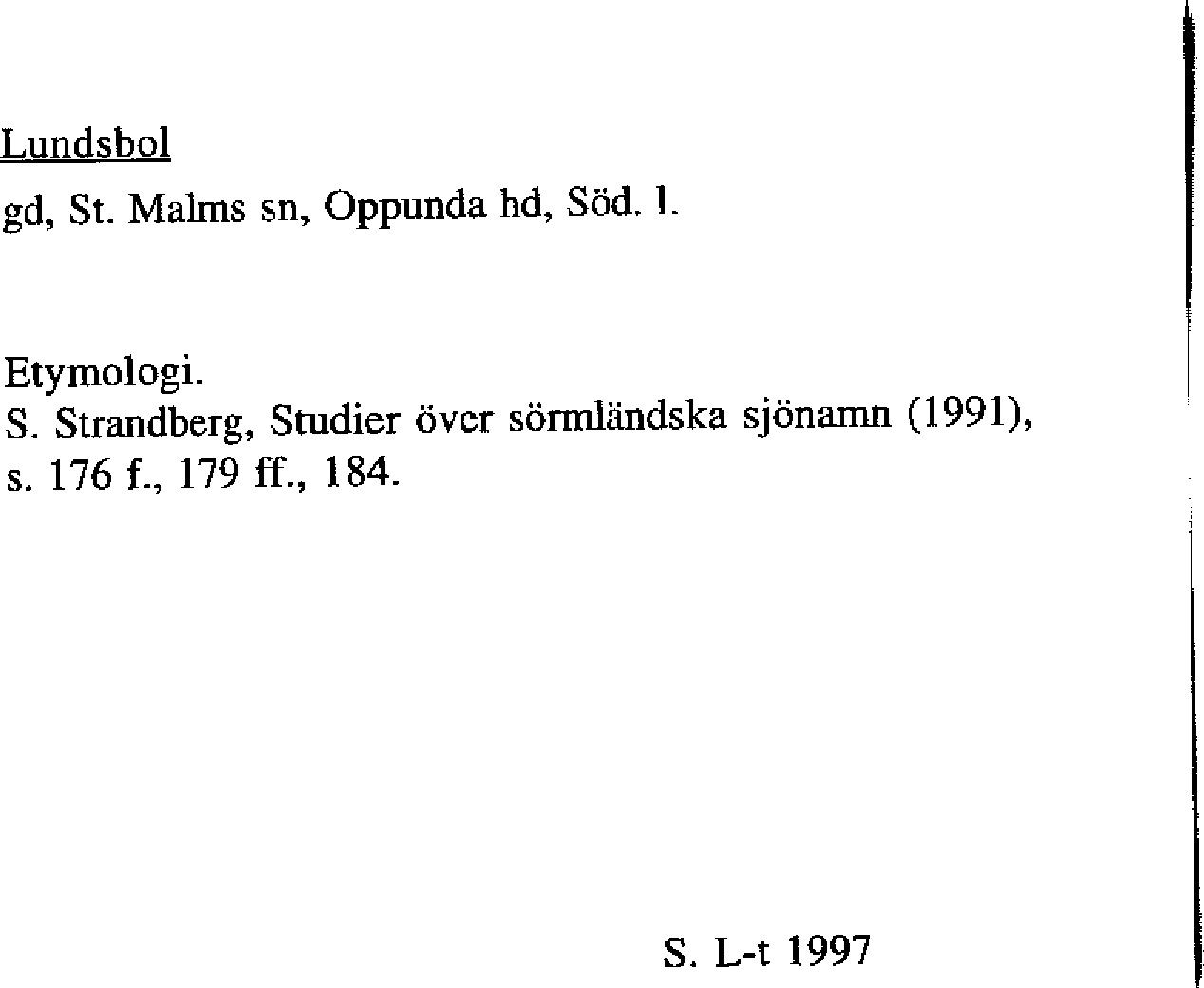 Lundsbol

gd, St. Malms sn, Oppunda hd, Söd. l.

Etymologi.
S. Strandberg, Studier över sörmländska sjönamn (1991), s. 176 f., 179 ff., 184.

S. L-t 1997